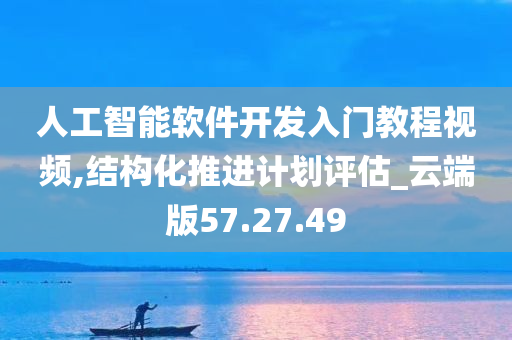 人工智能软件开发入门教程视频,结构化推进计划评估_云端版57.27.49